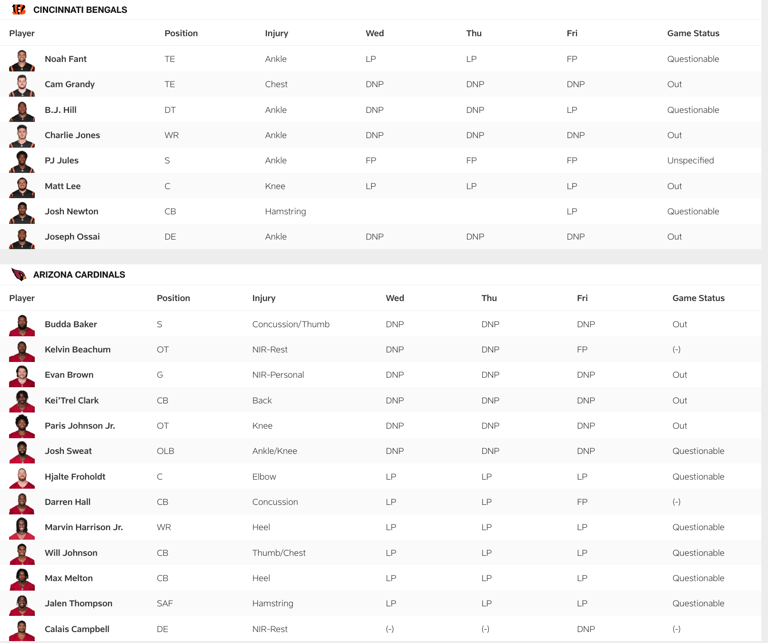 CINCINNATI BENGALS

| Player | Position | Injury | Wed | Thu | Fri | Game Status |
|---|---|---|---|---|---|---|
| Noah Fant | TE | Ankle | LP | LP | FP | Questionable |
| Cam Grandy | TE | Chest | DNP | DNP | DNP | Out |
| B.J. Hill | DT | Ankle | DNP | DNP | LP | Questionable |
| Charlie Jones | WR | Ankle | DNP | DNP | DNP | Out |
| PJ Jules | S | Ankle | FP | FP | FP | Unspecified |
| Matt Lee | C | Knee | LP | LP | LP | Out |
| Josh Newton | CB | Hamstring | | | LP | Questionable |
| Joseph Ossai | DE | Ankle | DNP | DNP | DNP | Out |

ARIZONA CARDINALS

| Player | Position | Injury | Wed | Thu | Fri | Game Status |
|---|---|---|---|---|---|---|
| Budda Baker | S | Concussion/Thumb | DNP | DNP | DNP | Out |
| Kelvin Beachum | OT | NIR-Rest | DNP | DNP | FP | (-) |
| Evan Brown | G | NIR-Personal | DNP | DNP | DNP | Out |
| Kei'Trel Clark | CB | Back | DNP | DNP | DNP | Out |
| Paris Johnson Jr. | OT | Knee | DNP | DNP | DNP | Out |
| Josh Sweat | OLB | Ankle/Knee | DNP | DNP | DNP | Questionable |
| Hjalte Froholdt | C | Elbow | LP | LP | LP | Questionable |
| Darren Hall | CB | Concussion | LP | LP | FP | (-) |
| Marvin Harrison Jr. | WR | Heel | LP | LP | LP | Questionable |
| Will Johnson | CB | Thumb/Chest | LP | LP | LP | Questionable |
| Max Melton | CB | Heel | LP | LP | LP | Questionable |
| Jalen Thompson | SAF | Hamstring | LP | LP | LP | Questionable |
| Calais Campbell | DE | NIR-Rest | (-) | (-) | DNP | (-) |